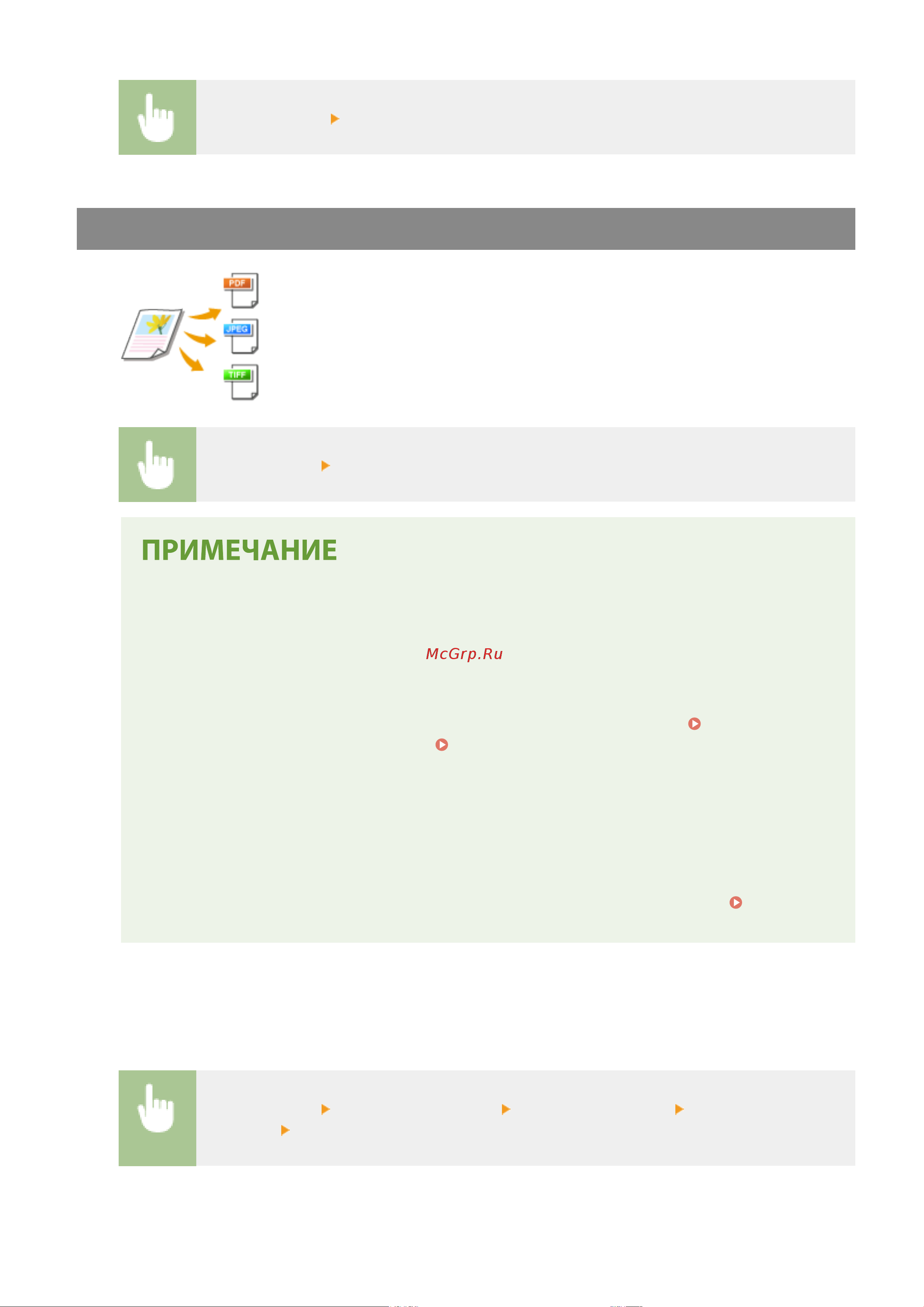 PDF

JPEG

TIFF

ПРИМЕЧАНИЕ

McGrp.Ru